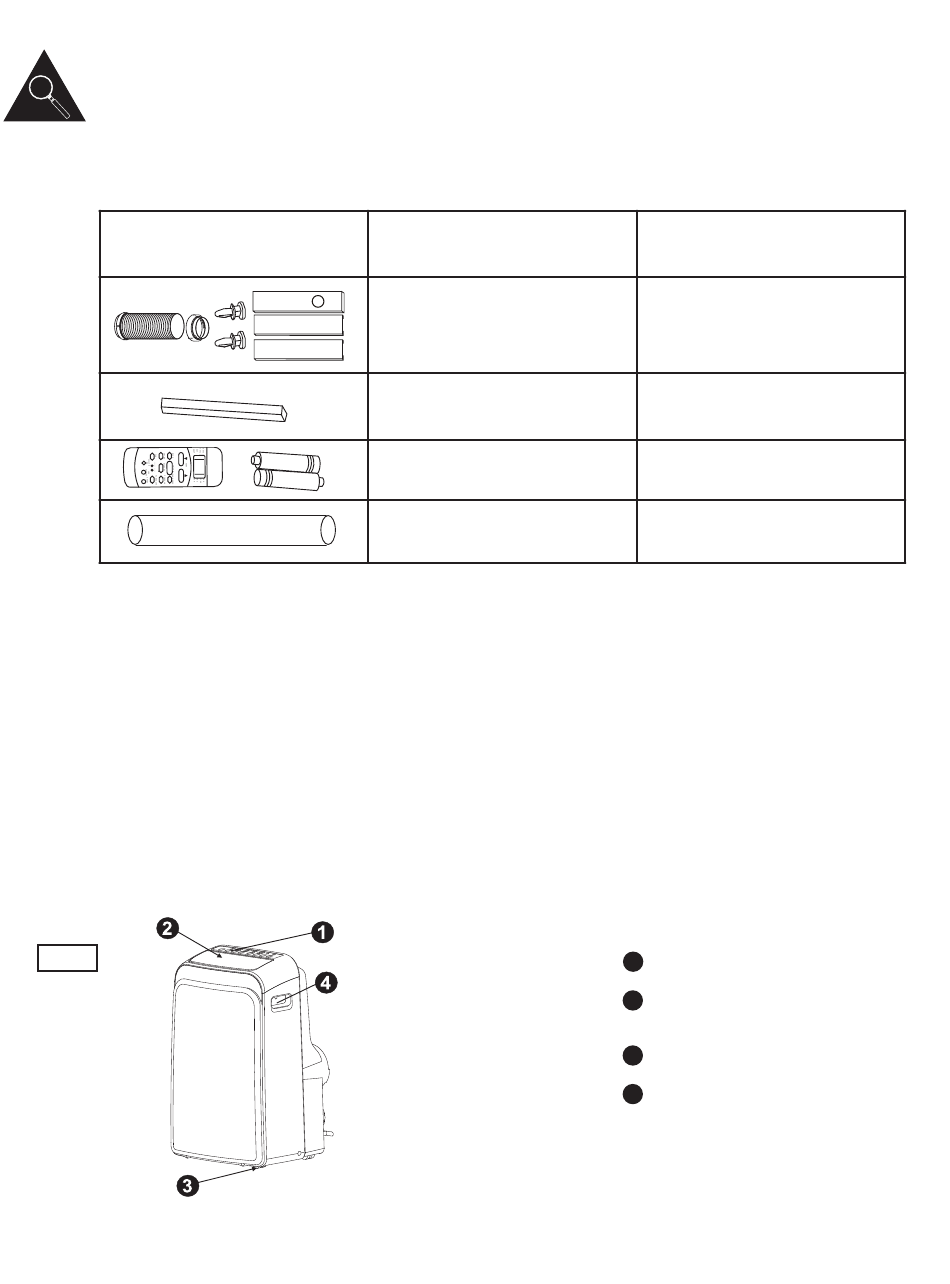 2

1

4

3